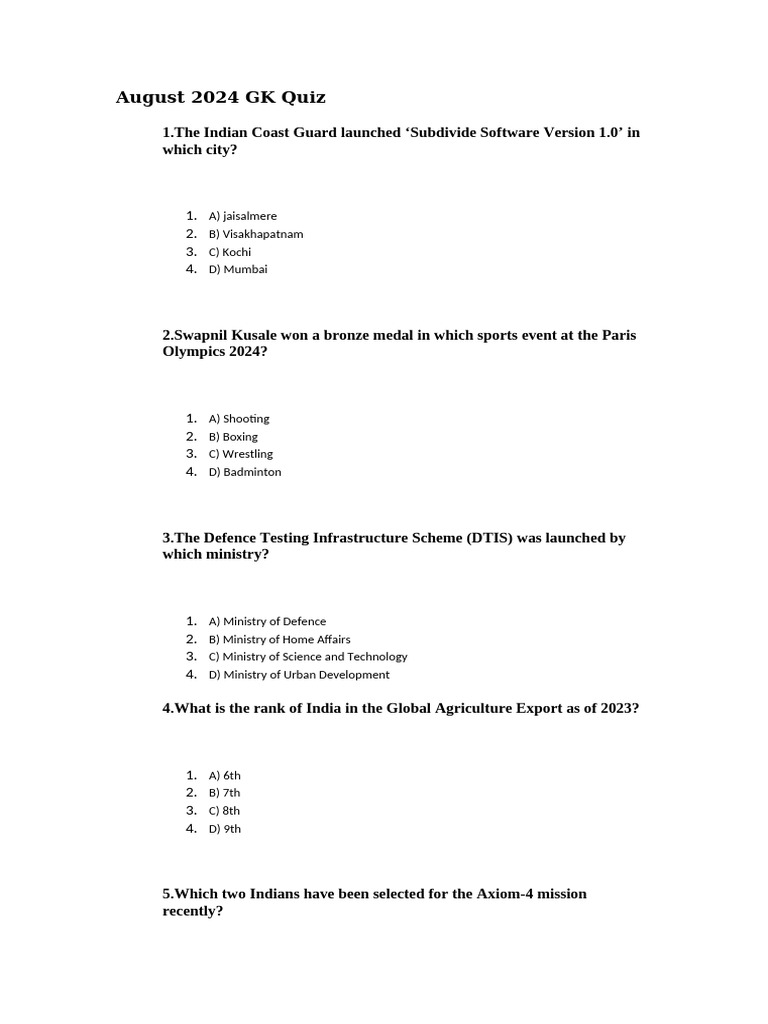 August 2024 GK Quiz

1.The Indian Coast Guard launched ‘Subdivide Software Version 1.0’ in which city?

1. A) jaisalmere
2. B) Visakhapatnam
3. C) Kochi
4. D) Mumbai

2.Swapnil Kusale won a bronze medal in which sports event at the Paris Olympics 2024?

1. A) Shooting
2. B) Boxing
3. C) Wrestling
4. D) Badminton

3.The Defence Testing Infrastructure Scheme (DTIS) was launched by which ministry?

1. A) Ministry of Defence
2. B) Ministry of Home Affairs
3. C) Ministry of Science and Technology
4. D) Ministry of Urban Development

4.What is the rank of India in the Global Agriculture Export as of 2023?

1. A) 6th
2. B) 7th
3. C) 8th
4. D) 9th

5.Which two Indians have been selected for the Axiom-4 mission recently?